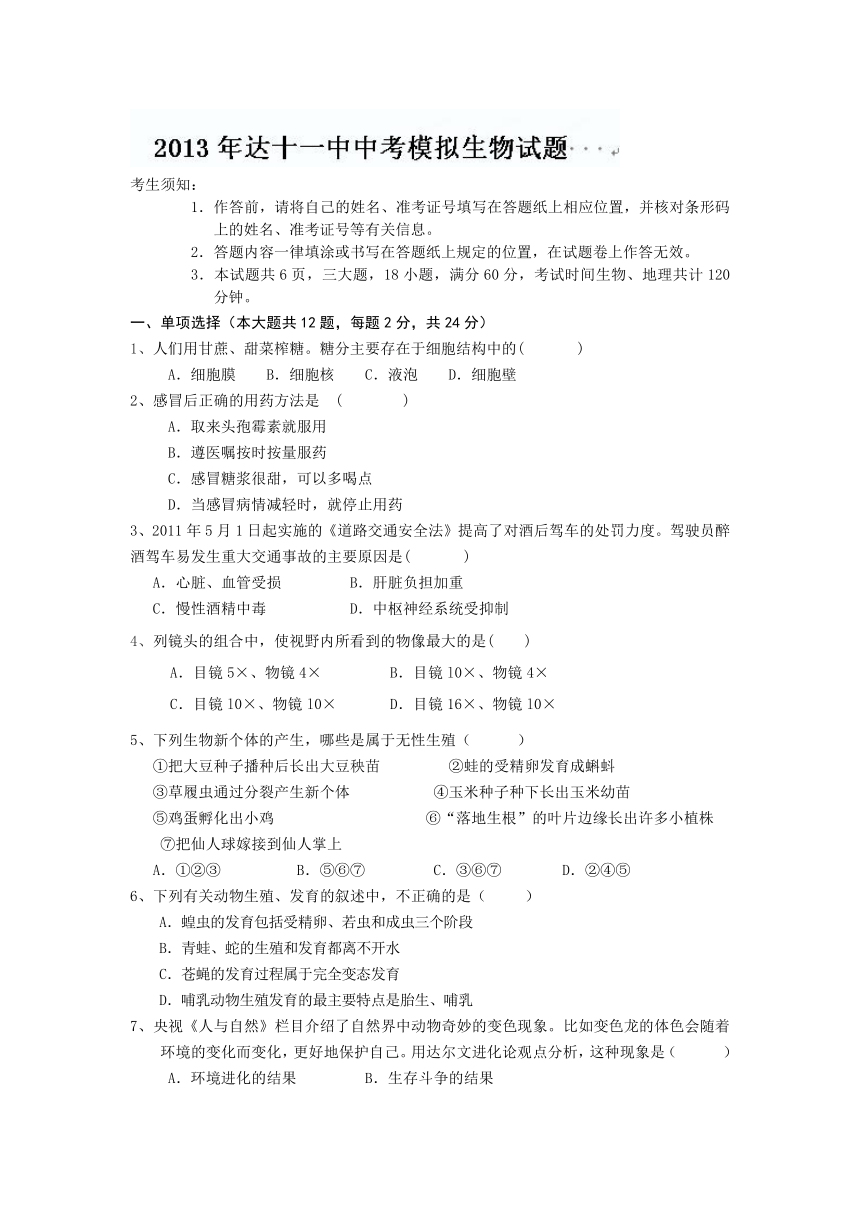 2013 年达十一中中考模拟生物试题

考生须知：

1．作答前，请将自己的姓名、准考证号填写在答题纸上相应位置，并核对条形码上的姓名、准考证号等有关信息。

2．答题内容一律填涂或书写在答题纸上规定的位置，在试题卷上作答无效。

3．本试题共 6 页，三大题，18 小题，满分 60 分，考试时间生物、地理共计 120 分钟。

一、单项选择（本大题共 12 题，每题 2 分，共 24 分）

1、人们用甘蔗、甜菜榨糖。糖分主要存在于细胞结构中的(　　)

A．细胞膜　　B．细胞核　　C．液泡　　D．细胞壁

2、感冒后正确的用药方法是　(　　)

A．取来头孢霉素就服用

B．遵医嘱按时按量服药

C．感冒糖浆很甜，可以多喝点

D．当感冒病情减轻时，就停止用药

3、2011 年 5 月 1 日起实施的《道路交通安全法》提高了对酒后驾车的处罚力度。驾驶员醉酒驾车易发生重大交通事故的主要原因是(　　)

A．心脏、血管受损　　B．肝脏负担加重

C．慢性酒精中毒　　D．中枢神经系统受抑制

4、列镜头的组合中，使视野内所看到的物像最大的是(　　)

A．目镜 5×、物镜 4×　　B．目镜 10×、物镜 4×

C．目镜 10×、物镜 10×　　D．目镜 16×、物镜 10×

5、下列生物新个体的产生，哪些是属于无性生殖（　　）

①把大豆种子播种后长出大豆秧苗　　②蛙的受精卵发育成蝌蚪

③草履虫通过分裂产生新个体　　④玉米种子种下长出玉米幼苗

⑤鸡蛋孵化出小鸡　　⑥“落地生根”的叶片边缘长出许多小植株

⑦把仙人球嫁接到仙人掌上

A．①②③　　B．⑤⑥⑦　　C．③⑥⑦　　D．②④⑤

6、下列有关动物生殖、发育的叙述中，不正确的是（　　）

A．蝗虫的发育包括受精卵、若虫和成虫三个阶段

B．青蛙、蛇的生殖和发育都离不开水

C．苍蝇的发育过程属于完全变态发育

D．哺乳动物生殖发育的最主要特点是胎生、哺乳

7、央视《人与自然》栏目介绍了自然界中动物奇妙的变色现象。比如变色龙的体色会随着环境的变化而变化，更好地保护自己。用达尔文进化论观点分析，这种现象是（　　）

A．环境进化的结果　　B．生存斗争的结果